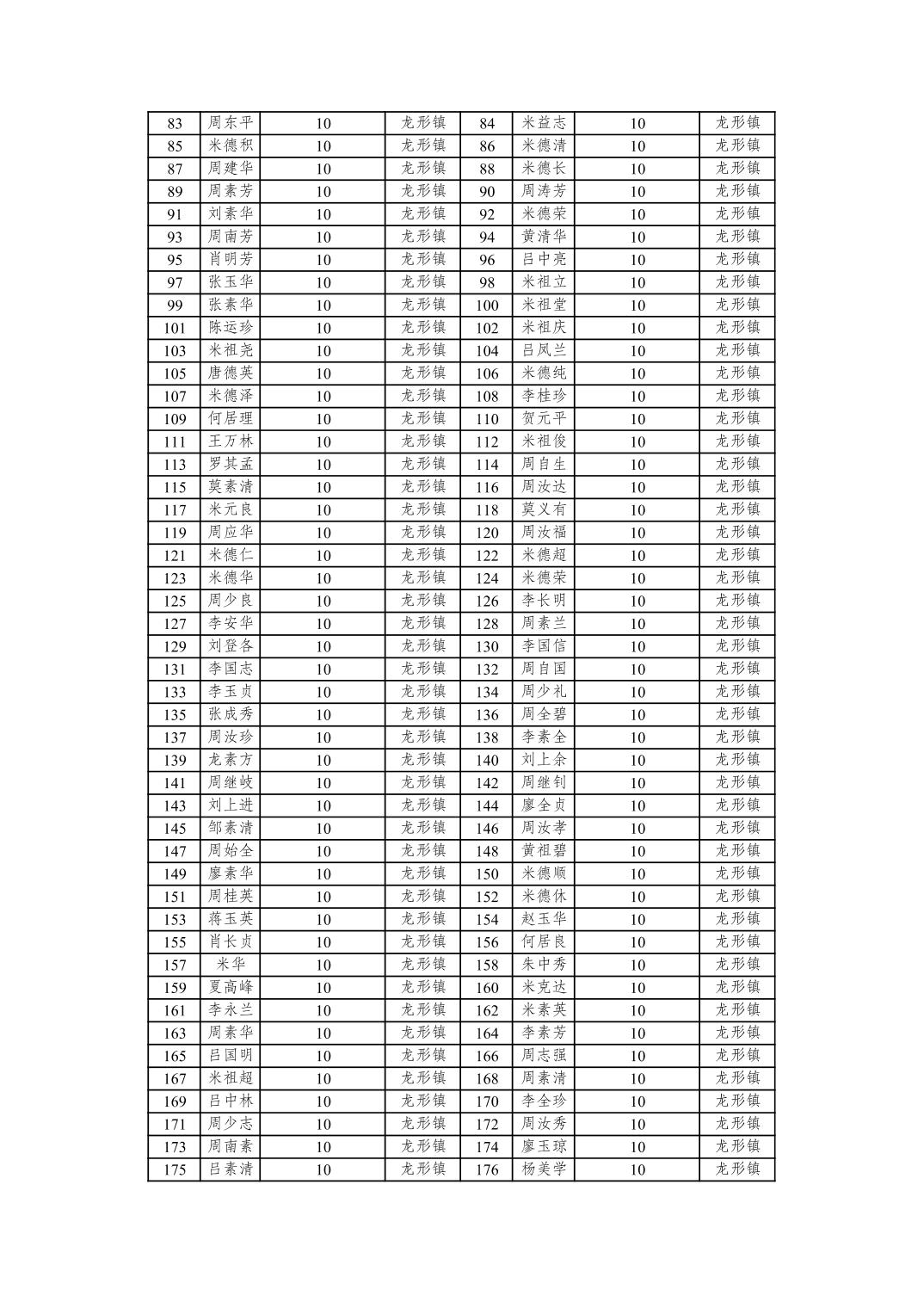 | 83 | 周东平 | 10 | 龙形镇 | 84 | 米益志 | 10 | 龙形镇 |
|---|---|---|---|---|---|---|---|
| 85 | 米德积 | 10 | 龙形镇 | 86 | 米德清 | 10 | 龙形镇 |
| 87 | 周建华 | 10 | 龙形镇 | 88 | 米德长 | 10 | 龙形镇 |
| 89 | 周素芳 | 10 | 龙形镇 | 90 | 周涛芳 | 10 | 龙形镇 |
| 91 | 刘素华 | 10 | 龙形镇 | 92 | 米德荣 | 10 | 龙形镇 |
| 93 | 周南芳 | 10 | 龙形镇 | 94 | 黄清华 | 10 | 龙形镇 |
| 95 | 肖明芳 | 10 | 龙形镇 | 96 | 吕中亮 | 10 | 龙形镇 |
| 97 | 张玉华 | 10 | 龙形镇 | 98 | 米祖立 | 10 | 龙形镇 |
| 99 | 张素华 | 10 | 龙形镇 | 100 | 米祖堂 | 10 | 龙形镇 |
| 101 | 陈运珍 | 10 | 龙形镇 | 102 | 米祖庆 | 10 | 龙形镇 |
| 103 | 米祖尧 | 10 | 龙形镇 | 104 | 吕凤兰 | 10 | 龙形镇 |
| 105 | 唐德英 | 10 | 龙形镇 | 106 | 米德纯 | 10 | 龙形镇 |
| 107 | 米德泽 | 10 | 龙形镇 | 108 | 李桂珍 | 10 | 龙形镇 |
| 109 | 何居理 | 10 | 龙形镇 | 110 | 贺元平 | 10 | 龙形镇 |
| 111 | 王万林 | 10 | 龙形镇 | 112 | 米祖俊 | 10 | 龙形镇 |
| 113 | 罗其孟 | 10 | 龙形镇 | 114 | 周自生 | 10 | 龙形镇 |
| 115 | 莫素清 | 10 | 龙形镇 | 116 | 周汝达 | 10 | 龙形镇 |
| 117 | 米元良 | 10 | 龙形镇 | 118 | 莫义有 | 10 | 龙形镇 |
| 119 | 周应华 | 10 | 龙形镇 | 120 | 周汝福 | 10 | 龙形镇 |
| 121 | 米德仁 | 10 | 龙形镇 | 122 | 米德超 | 10 | 龙形镇 |
| 123 | 米德华 | 10 | 龙形镇 | 124 | 米德荣 | 10 | 龙形镇 |
| 125 | 周少良 | 10 | 龙形镇 | 126 | 李长明 | 10 | 龙形镇 |
| 127 | 李安华 | 10 | 龙形镇 | 128 | 周素兰 | 10 | 龙形镇 |
| 129 | 刘登各 | 10 | 龙形镇 | 130 | 李国信 | 10 | 龙形镇 |
| 131 | 李国志 | 10 | 龙形镇 | 132 | 周自国 | 10 | 龙形镇 |
| 133 | 李玉贞 | 10 | 龙形镇 | 134 | 周少礼 | 10 | 龙形镇 |
| 135 | 张成秀 | 10 | 龙形镇 | 136 | 周全碧 | 10 | 龙形镇 |
| 137 | 周汝珍 | 10 | 龙形镇 | 138 | 李素全 | 10 | 龙形镇 |
| 139 | 龙素方 | 10 | 龙形镇 | 140 | 刘上余 | 10 | 龙形镇 |
| 141 | 周继岐 | 10 | 龙形镇 | 142 | 周继钊 | 10 | 龙形镇 |
| 143 | 刘上进 | 10 | 龙形镇 | 144 | 廖全贞 | 10 | 龙形镇 |
| 145 | 邹素清 | 10 | 龙形镇 | 146 | 周汝孝 | 10 | 龙形镇 |
| 147 | 周始全 | 10 | 龙形镇 | 148 | 黄祖碧 | 10 | 龙形镇 |
| 149 | 廖素华 | 10 | 龙形镇 | 150 | 米德顺 | 10 | 龙形镇 |
| 151 | 周桂英 | 10 | 龙形镇 | 152 | 米德休 | 10 | 龙形镇 |
| 153 | 蒋玉英 | 10 | 龙形镇 | 154 | 赵玉华 | 10 | 龙形镇 |
| 155 | 肖长贞 | 10 | 龙形镇 | 156 | 何居良 | 10 | 龙形镇 |
| 157 | 米华 | 10 | 龙形镇 | 158 | 朱中秀 | 10 | 龙形镇 |
| 159 | 夏高峰 | 10 | 龙形镇 | 160 | 米克达 | 10 | 龙形镇 |
| 161 | 李永兰 | 10 | 龙形镇 | 162 | 米素英 | 10 | 龙形镇 |
| 163 | 周素华 | 10 | 龙形镇 | 164 | 李素芳 | 10 | 龙形镇 |
| 165 | 吕国明 | 10 | 龙形镇 | 166 | 周志强 | 10 | 龙形镇 |
| 167 | 米祖超 | 10 | 龙形镇 | 168 | 周素清 | 10 | 龙形镇 |
| 169 | 吕中林 | 10 | 龙形镇 | 170 | 李全珍 | 10 | 龙形镇 |
| 171 | 周少志 | 10 | 龙形镇 | 172 | 周汝秀 | 10 | 龙形镇 |
| 173 | 周南素 | 10 | 龙形镇 | 174 | 廖玉琼 | 10 | 龙形镇 |
| 175 | 吕素清 | 10 | 龙形镇 | 176 | 杨美学 | 10 | 龙形镇 |